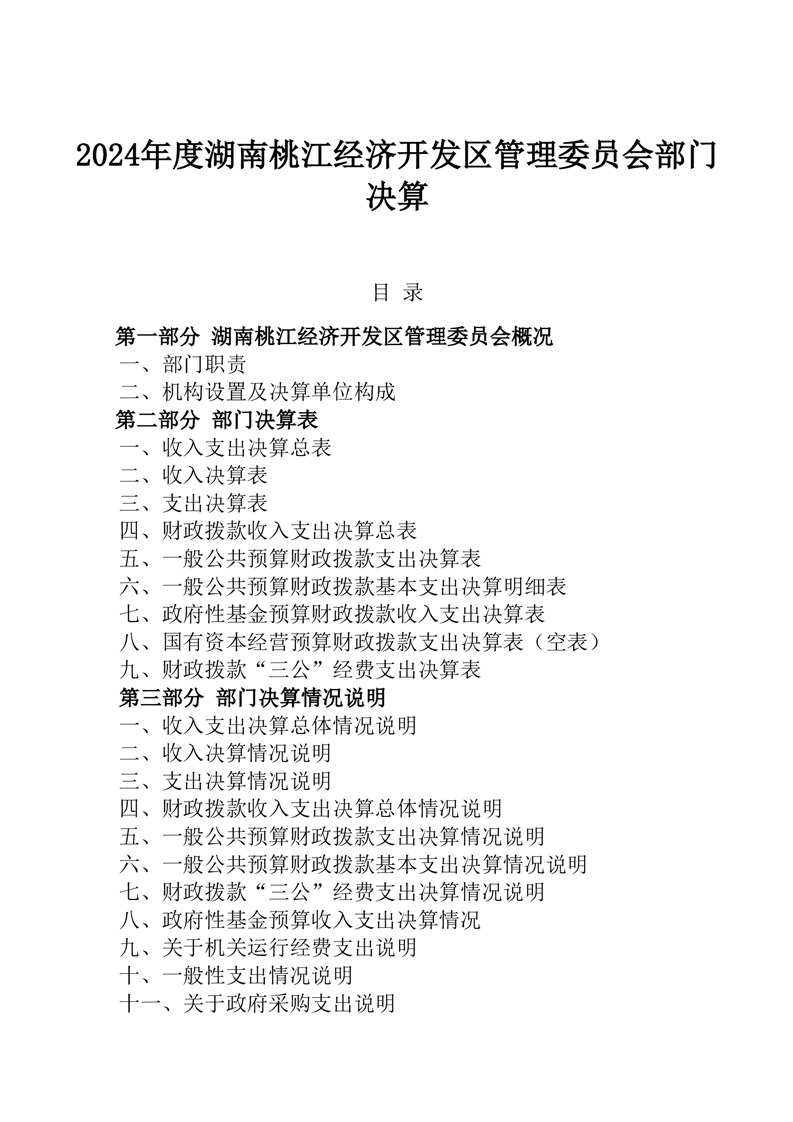 2024年度湖南桃江经济开发区管理委员会部门决算

目 录

第一部分 湖南桃江经济开发区管理委员会概况
一、部门职责
二、机构设置及决算单位构成
第二部分 部门决算表
一、收入支出决算总表
二、收入决算表
三、支出决算表
四、财政拨款收入支出决算总表
五、一般公共预算财政拨款支出决算表
六、一般公共预算财政拨款基本支出决算明细表
七、政府性基金预算财政拨款收入支出决算表
八、国有资本经营预算财政拨款支出决算表（空表）
九、财政拨款“三公”经费支出决算表
第三部分 部门决算情况说明
一、收入支出决算总体情况说明
二、收入决算情况说明
三、支出决算情况说明
四、财政拨款收入支出决算总体情况说明
五、一般公共预算财政拨款支出决算情况说明
六、一般公共预算财政拨款基本支出决算情况说明
七、财政拨款“三公”经费支出决算情况说明
八、政府性基金预算收入支出决算情况
九、关于机关运行经费支出说明
十、一般性支出情况说明
十一、关于政府采购支出说明